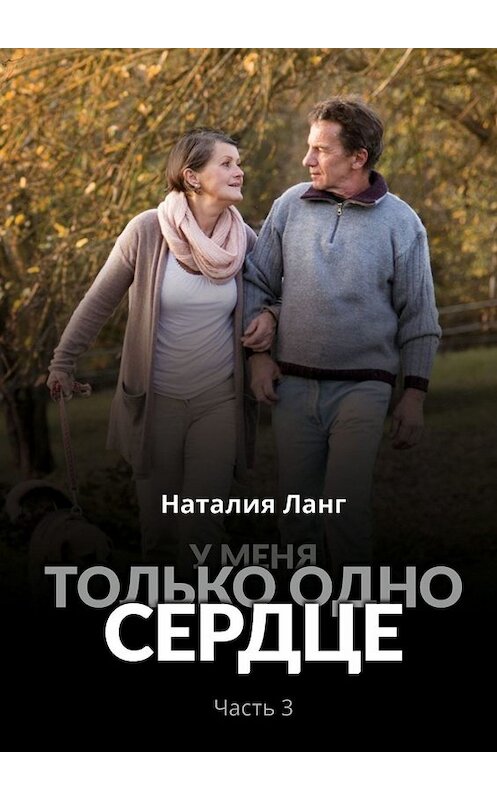 Наталия Ланг

У МЕНЯ
ТОЛЬКО ОДНО
СЕРДЦЕ

Часть 3